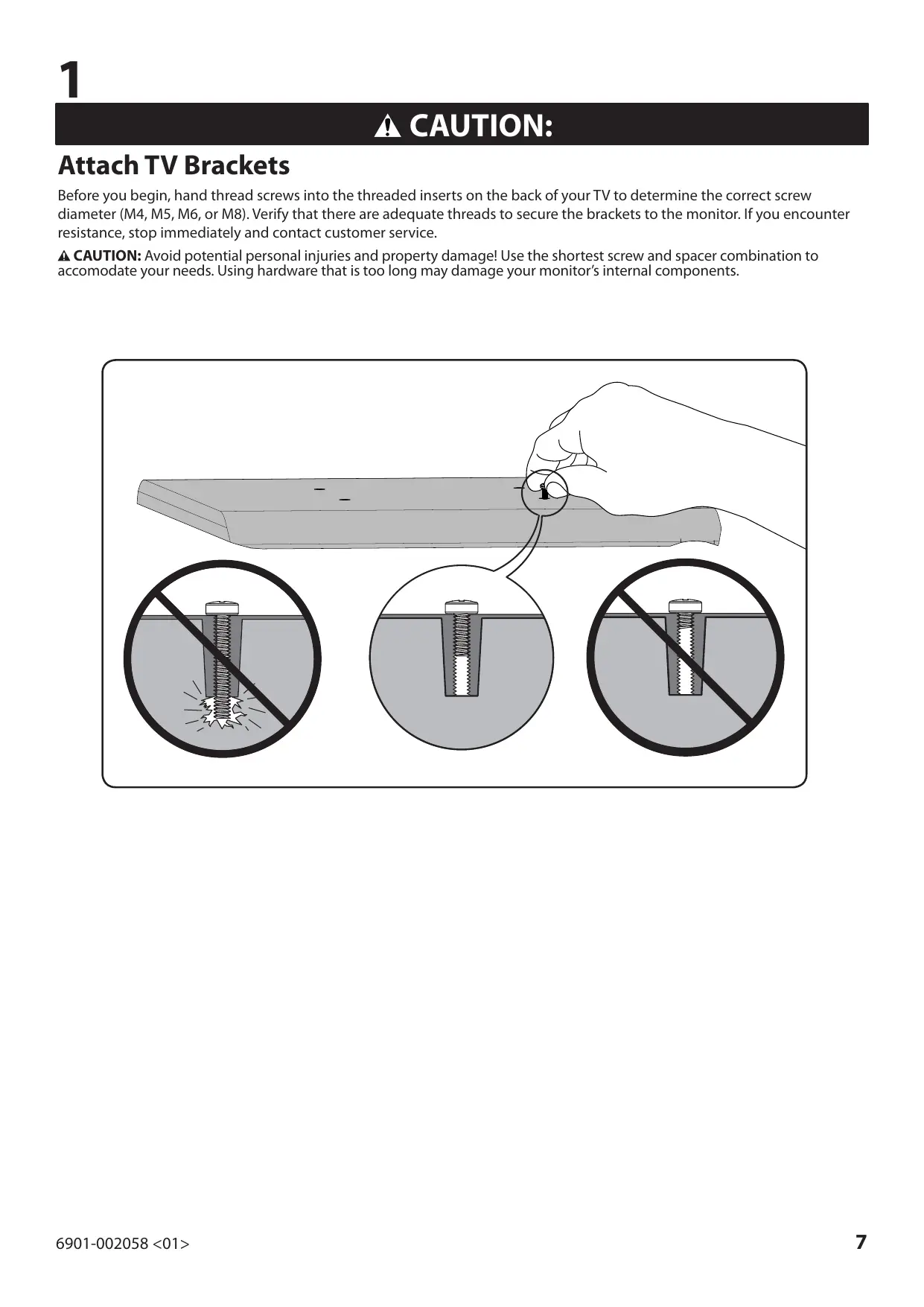 1

CAUTION:

Attach TV Brackets

Before you begin, hand thread screws into the threaded inserts on the back of your TV to determine the correct screw diameter (M4, M5, M6, or M8). Verify that there are adequate threads to secure the brackets to the monitor. If you encounter resistance, stop immediately and contact customer service.

CAUTION: Avoid potential personal injuries and property damage! Use the shortest screw and spacer combination to accomodate your needs. Using hardware that is too long may damage your monitor's internal components.

6901-002058 <01>

7